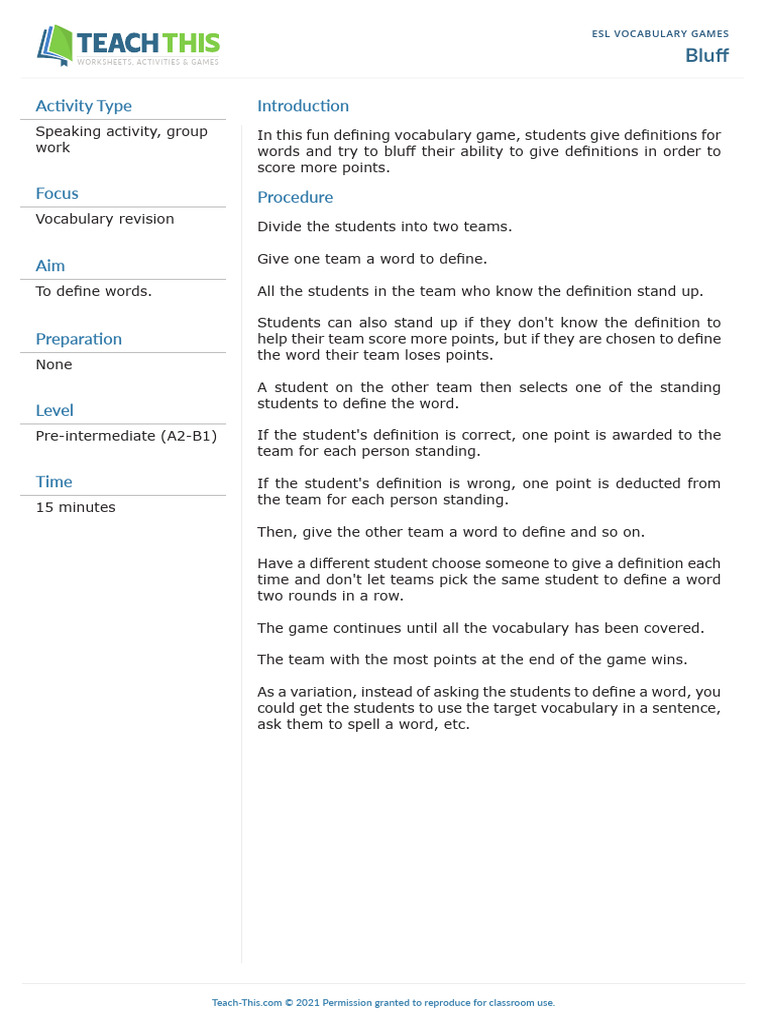 TEACH THIS
WORKSHEETS, ACTIVITIES & GAMES

ESL VOCABULARY GAMES
Bluff

Activity Type
Speaking activity, group work

Focus
Vocabulary revision

Aim
To define words.

Preparation
None

Level
Pre-intermediate (A2-B1)

Time
15 minutes

Introduction

In this fun defining vocabulary game, students give definitions for words and try to bluff their ability to give definitions in order to score more points.

Procedure

Divide the students into two teams.

Give one team a word to define.

All the students in the team who know the definition stand up.

Students can also stand up if they don't know the definition to help their team score more points, but if they are chosen to define the word their team loses points.

A student on the other team then selects one of the standing students to define the word.

If the student's definition is correct, one point is awarded to the team for each person standing.

If the student's definition is wrong, one point is deducted from the team for each person standing.

Then, give the other team a word to define and so on.

Have a different student choose someone to give a definition each time and don't let teams pick the same student to define a word two rounds in a row.

The game continues until all the vocabulary has been covered.

The team with the most points at the end of the game wins.

As a variation, instead of asking the students to define a word, you could get the students to use the target vocabulary in a sentence, ask them to spell a word, etc.

Teach-This.com © 2021 Permission granted to reproduce for classroom use.